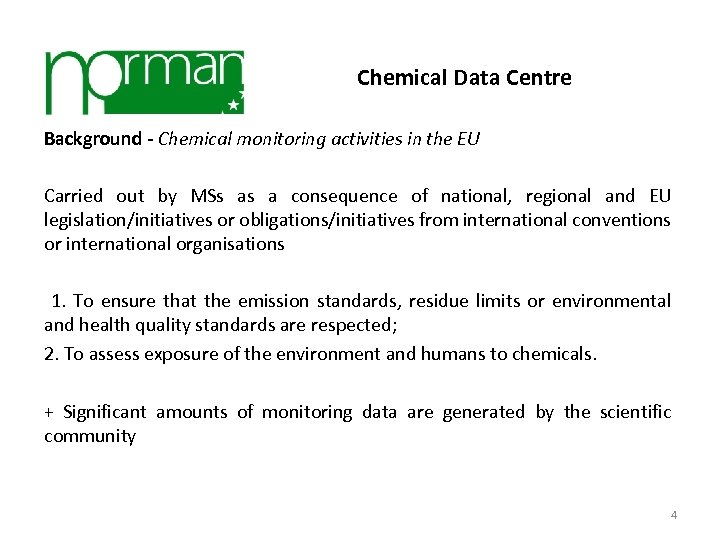 norman

Chemical Data Centre

Background - Chemical monitoring activities in the EU

Carried out by MSs as a consequence of national, regional and EU legislation/initiatives or obligations/initiatives from international conventions or international organisations

1. To ensure that the emission standards, residue limits or environmental and health quality standards are respected;

2. To assess exposure of the environment and humans to chemicals.

+ Significant amounts of monitoring data are generated by the scientific community

4